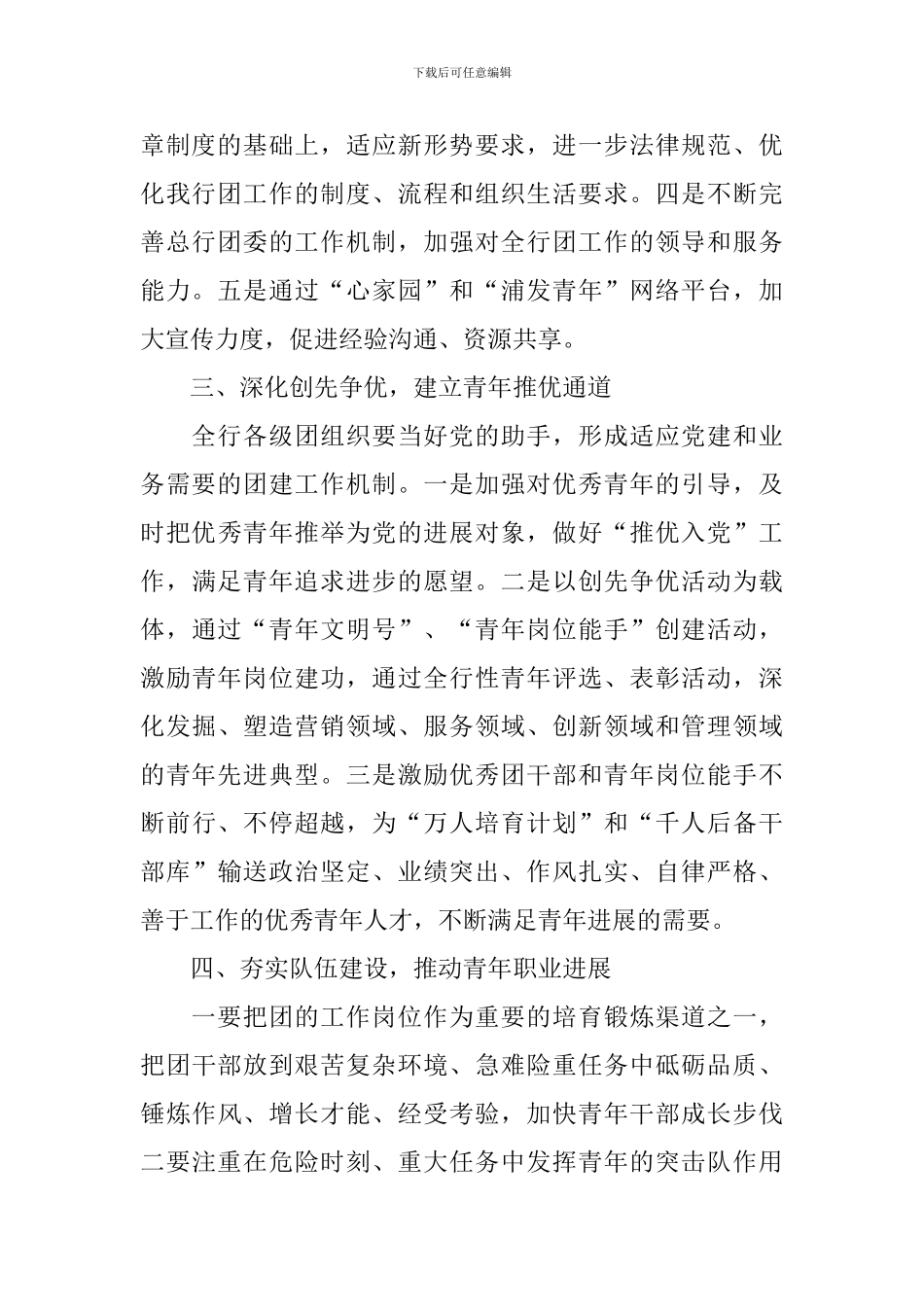 下载后可任意编辑

章制度的基础上，适应新形势要求，进一步法律规范、优化我行团工作的制度、流程和组织生活要求。四是不断完善总行团委的工作机制，加强对全行团工作的领导和服务能力。五是通过“心家园”和“浦发青年”网络平台，加大宣传力度，促进经验沟通、资源共享。

三、深化创先争优，建立青年推优通道

全行各级团组织要当好党的助手，形成适应党建和业务需要的团建工作机制。一是加强对优秀青年的引导，及时把优秀青年推举为党的进展对象，做好“推优入党”工作，满足青年追求进步的愿望。二是以创先争优活动为载体，通过“青年文明号”、“青年岗位能手”创建活动，激励青年岗位建功，通过全行性青年评选、表彰活动，深化发掘、塑造营销领域、服务领域、创新领域和管理领域的青年先进典型。三是激励优秀团干部和青年岗位能手不断前行、不停超越，为“万人培育计划”和“千人后备干部库”输送政治坚定、业绩突出、作风扎实、自律严格、善于工作的优秀青年人才，不断满足青年进展的需要。

四、夯实队伍建设，推动青年职业进展

一要把团的工作岗位作为重要的培育锻炼渠道之一，把团干部放到艰苦复杂环境、急难险重任务中砥砺品质、锤炼作风、增长才能、经受考验，加快青年干部成长步伐二要注重在危险时刻、重大任务中发挥青年的突击队作用